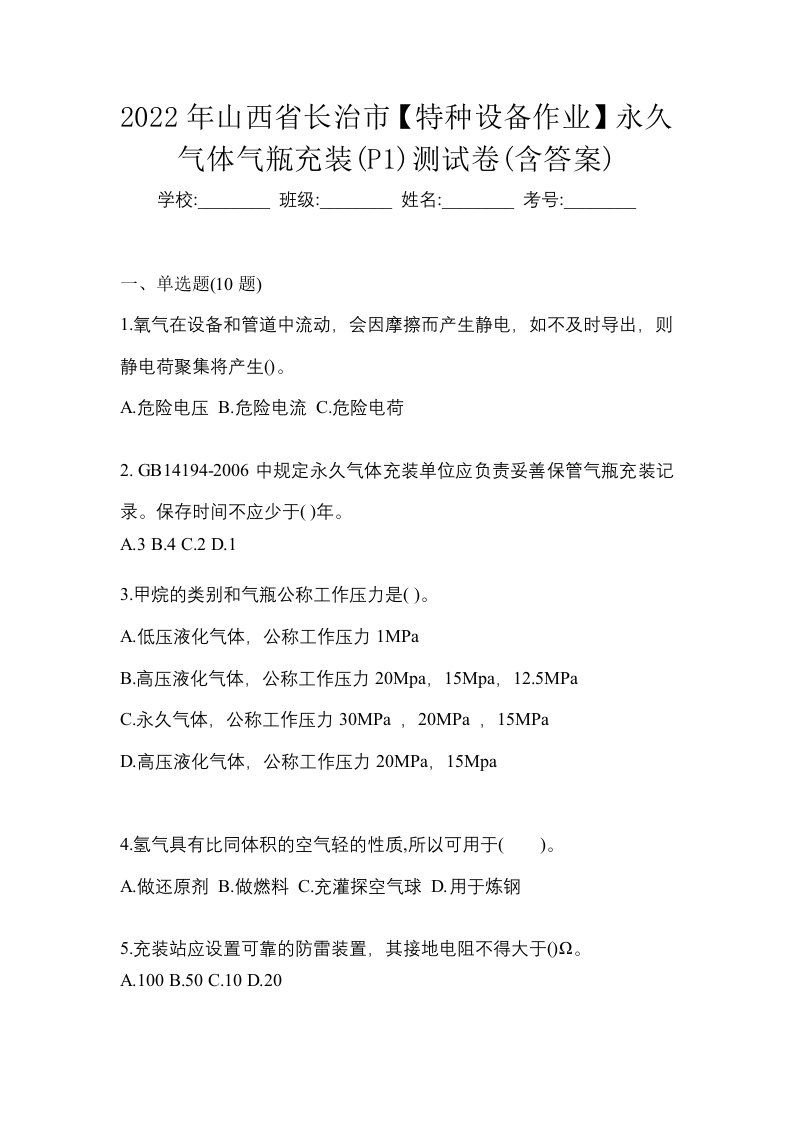 2022年山西省长治市【特种设备作业】永久气体气瓶充装(P1)测试卷(含答案)

学校:________ 班级:________ 姓名:________ 考号:________

一、单选题(10 题)

1.氧气在设备和管道中流动，会因摩擦而产生静电，如不及时导出，则静电荷聚集将产生()。

A.危险电压 B.危险电流 C.危险电荷

2. GB14194-2006 中规定永久气体充装单位应负责妥善保管气瓶充装记录。保存时间不应少于( )年。

A.3 B.4 C.2 D.1

3.甲烷的类别和气瓶公称工作压力是( )。

A.低压液化气体，公称工作压力 1MPa

B.高压液化气体，公称工作压力 20Mpa，15Mpa，12.5MPa

C.永久气体，公称工作压力 30MPa ，20MPa ，15MPa

D.高压液化气体，公称工作压力 20MPa，15Mpa

4.氢气具有比同体积的空气轻的性质,所以可用于(　　)。

A.做还原剂 B.做燃料 C.充灌探空气球 D.用于炼钢

5.充装站应设置可靠的防雷装置，其接地电阻不得大于()Ω。

A.100 B.50 C.10 D.20